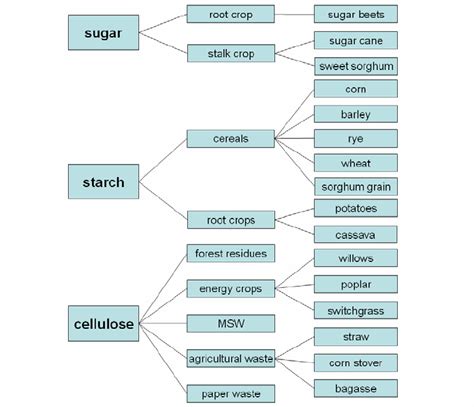 sugar
root crop
sugar beets
stalk crop
sugar cane
sweet sorghum

starch
cereals
corn
barley
rye
wheat
sorghum grain
root crops
potatoes
cassava

cellulose
forest residues
energy crops
willows
poplar
switchgrass
MSW
agricultural waste
straw
corn stover
bagasse
paper waste